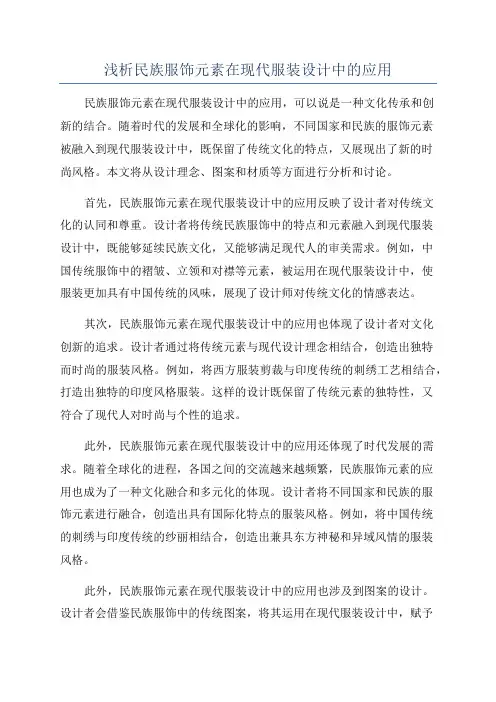 浅析民族服饰元素在现代服装设计中的应用

民族服饰元素在现代服装设计中的应用，可以说是一种文化传承和创新的结合。随着时代的发展和全球化的影响，不同国家和民族的服饰元素被融入到现代服装设计中，既保留了传统文化的特点，又展现出了新的时尚风格。本文将从设计理念、图案和材质等方面进行分析和讨论。

首先，民族服饰元素在现代服装设计中的应用反映了设计者对传统文化的认同和尊重。设计者将传统民族服饰中的特点和元素融入到现代服装设计中，既能够延续民族文化，又能够满足现代人的审美需求。例如，中国传统服饰中的褶皱、立领和对襟等元素，被运用在现代服装设计中，使服装更加具有中国传统的风味，展现了设计师对传统文化的情感表达。

其次，民族服饰元素在现代服装设计中的应用也体现了设计者对文化创新的追求。设计者通过将传统元素与现代设计理念相结合，创造出独特而时尚的服装风格。例如，将西方服装剪裁与印度传统的刺绣工艺相结合，打造出独特的印度风格服装。这样的设计既保留了传统元素的独特性，又符合了现代人对时尚与个性的追求。

此外，民族服饰元素在现代服装设计中的应用还体现了时代发展的需求。随着全球化的进程，各国之间的交流越来越频繁，民族服饰元素的应用也成为了一种文化融合和多元化的体现。设计者将不同国家和民族的服饰元素进行融合，创造出具有国际化特点的服装风格。例如，将中国传统的刺绣与印度传统的纱丽相结合，创造出兼具东方神秘和异域风情的服装风格。

此外，民族服饰元素在现代服装设计中的应用也涉及到图案的设计。设计者会借鉴民族服饰中的传统图案，将其运用在现代服装设计中，赋予